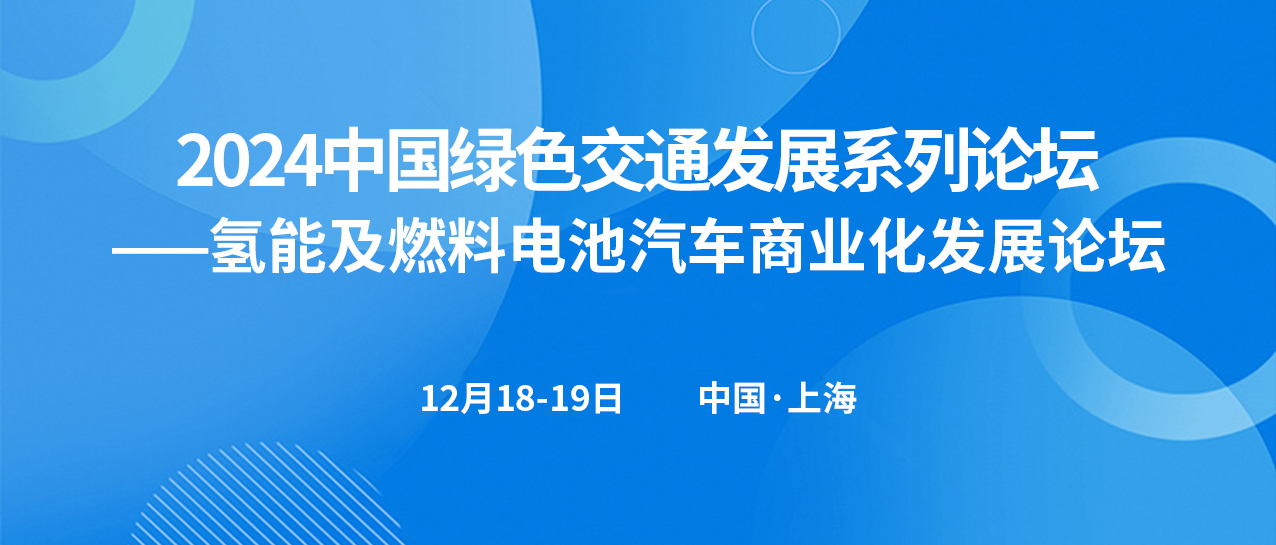 2024中国绿色交通发展系列论坛
——氢能及燃料电池汽车商业化发展论坛

12月18-19日 中国·上海